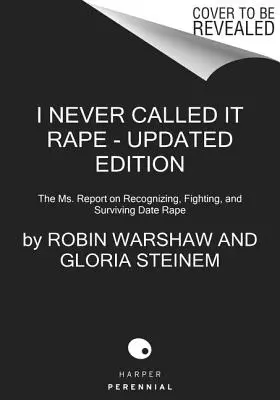 COVER TO BE REVEALED

I NEVER CALLED IT RAPE - UPDATED EDITION

The Ms. Report on Recognizing, Fighting, and Surviving Date Rape

by ROBIN WARSHAW AND GLORIA STEINEM

HARPER
PERENNIAL